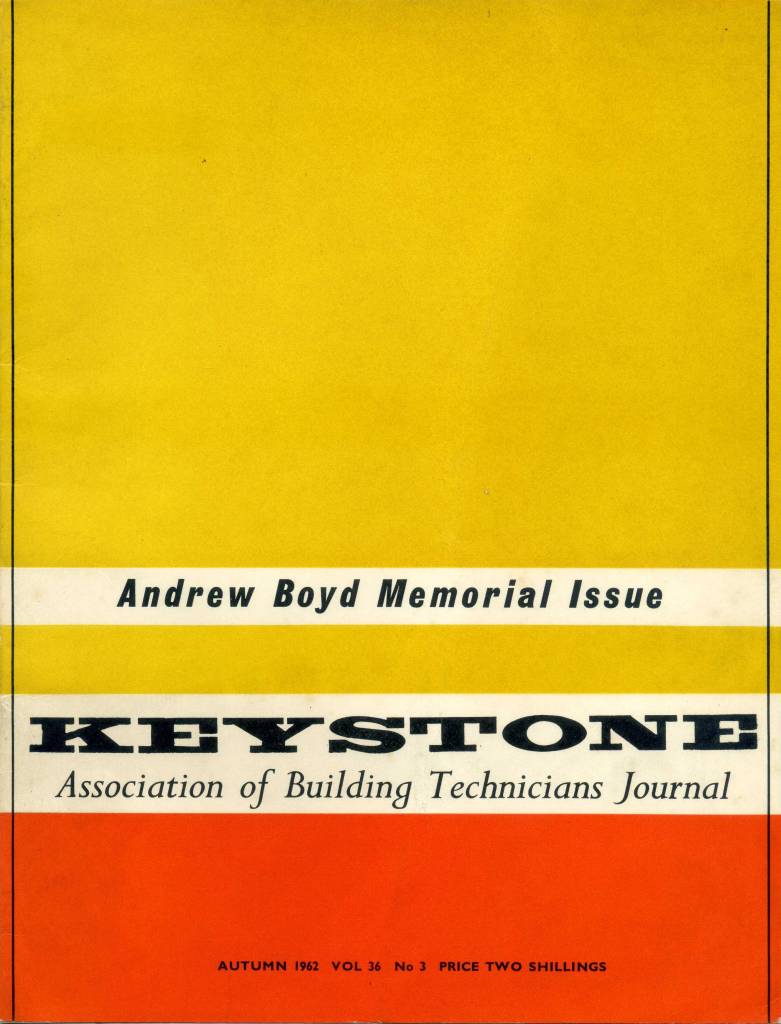 Andrew Boyd Memorial Issue

KEYSTONE

Association of Building Technicians Journal

AUTUMN 1962 VOL 36 No 3 PRICE TWO SHILLINGS